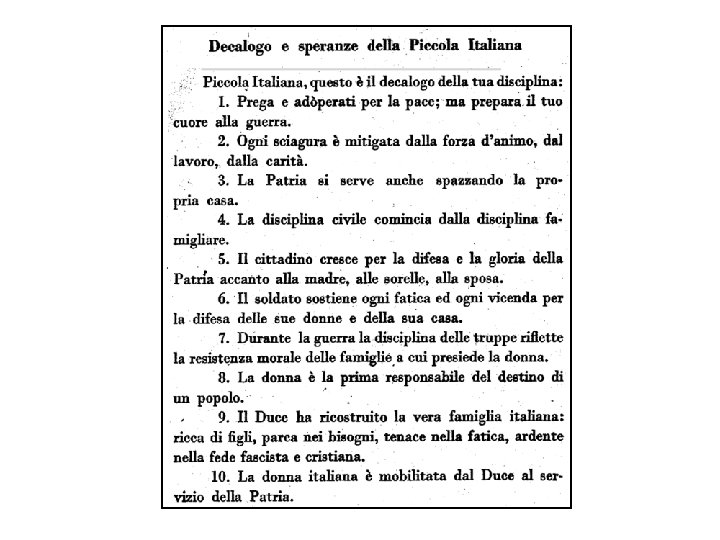 Decalogo e speranze della Piccola Italiana

Piccola Italiana, questo è il decalogo della tua disciplina:

1. Prega e adòperati per la pace; ma prepara il tuo cuore alla guerra.

2. Ogni sciagura è mitigata dalla forza d'animo, dal lavoro, dalla carità.

3. La Patria si serve anche spazzando la propria casa.

4. La disciplina civile comincia dalla disciplina famigliare.

5. Il cittadino cresce per la difesa e la gloria della Patria accanto alla madre, alle sorelle, alla sposa.

6. Il soldato sostiene ogni fatica ed ogni vicenda per la difesa delle sue donne e della sua casa.

7. Durante la guerra la disciplina delle truppe riflette la resistenza morale delle famiglie a cui presiede la donna.

8. La donna è la prima responsabile del destino di un popolo.

9. Il Duce ha ricostruito la vera famiglia italiana: ricca di figli, parca nei bisogni, tenace nella fatica, ardente nella fede fascista e cristiana.

10. La donna italiana è mobilitata dal Duce al servizio della Patria.